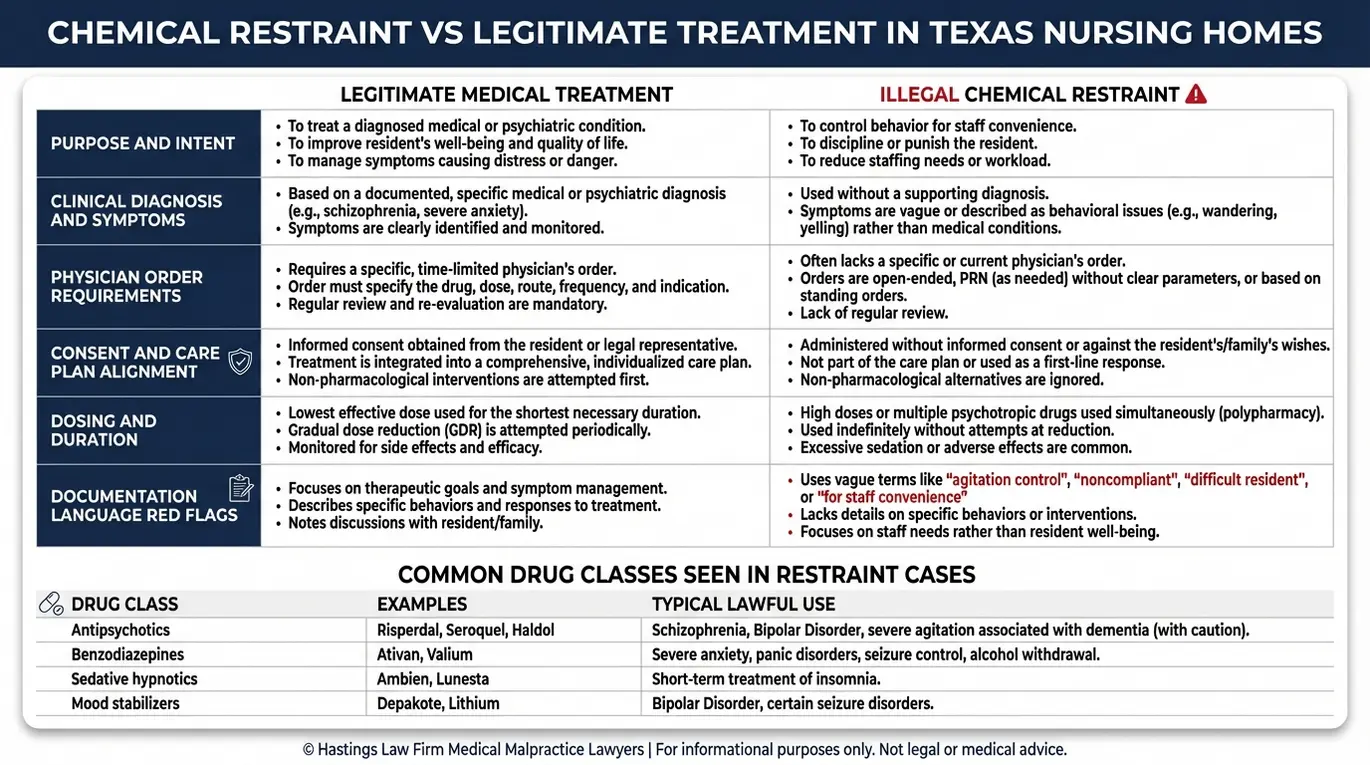 CHEMICAL RESTRAINT VS LEGITIMATE TREATMENT IN TEXAS NURSING HOMES

| | LEGITIMATE MEDICAL TREATMENT | ILLEGAL CHEMICAL RESTRAINT |
|---|---|---|
| PURPOSE AND INTENT | • To treat a diagnosed medical or psychiatric condition. • To improve resident's well-being and quality of life. • To manage symptoms causing distress or danger. | • To control behavior for staff convenience. • To discipline or punish the resident. • To reduce staffing needs or workload. |
| CLINICAL DIAGNOSIS AND SYMPTOMS | • Based on a documented, specific medical or psychiatric diagnosis (e.g., schizophrenia, severe anxiety). • Symptoms are clearly identified and monitored. | • Used without a supporting diagnosis. • Symptoms are vague or described as behavioral issues (e.g., wandering, yelling) rather than medical conditions. |
| PHYSICIAN ORDER REQUIREMENTS | • Requires a specific, time-limited physician's order. • Order must specify the drug, dose, route, frequency, and indication. • Regular review and re-evaluation are mandatory. | • Often lacks a specific or current physician's order. • Orders are open-ended, PRN (as needed) without clear parameters, or based on standing orders. • Lack of regular review. |
| CONSENT AND CARE PLAN ALIGNMENT | • Informed consent obtained from the resident or legal representative. • Treatment is integrated into a comprehensive, individualized care plan. • Non-pharmacological interventions are attempted first. | • Administered without informed consent or against the resident's/family's wishes. • Not part of the care plan or used as a first-line response. • Non-pharmacological alternatives are ignored. |
| DOSING AND DURATION | • Lowest effective dose used for the shortest necessary duration. • Gradual dose reduction (GDR) is attempted periodically. • Monitored for side effects and efficacy. | • High doses or multiple psychotropic drugs used simultaneously (polypharmacy). • Used indefinitely without attempts at reduction. • Excessive sedation or adverse effects are common. |
| DOCUMENTATION LANGUAGE RED FLAGS | • Focuses on therapeutic goals and symptom management. • Describes specific behaviors and responses to treatment. • Notes discussions with resident/family. | • Uses vague terms like "agitation control", "noncompliant", "difficult resident", or "for staff convenience" • Lacks details on specific behaviors or interventions. • Focuses on staff needs rather than resident well-being. |

COMMON DRUG CLASSES SEEN IN RESTRAINT CASES

| DRUG CLASS | EXAMPLES | TYPICAL LAWFUL USE |
|---|---|---|
| Antipsychotics | Risperdal, Seroquel, Haldol | Schizophrenia, Bipolar Disorder, severe agitation associated with dementia (with caution). |
| Benzodiazepines | Ativan, Valium | Severe anxiety, panic disorders, seizure control, alcohol withdrawal. |
| Sedative hypnotics | Ambien, Lunesta | Short-term treatment of insomnia. |
| Mood stabilizers | Depakote, Lithium | Bipolar Disorder, certain seizure disorders. |

© Hastings Law Firm Medical Malpractice Lawyers | For informational purposes only. Not legal or medical advice.